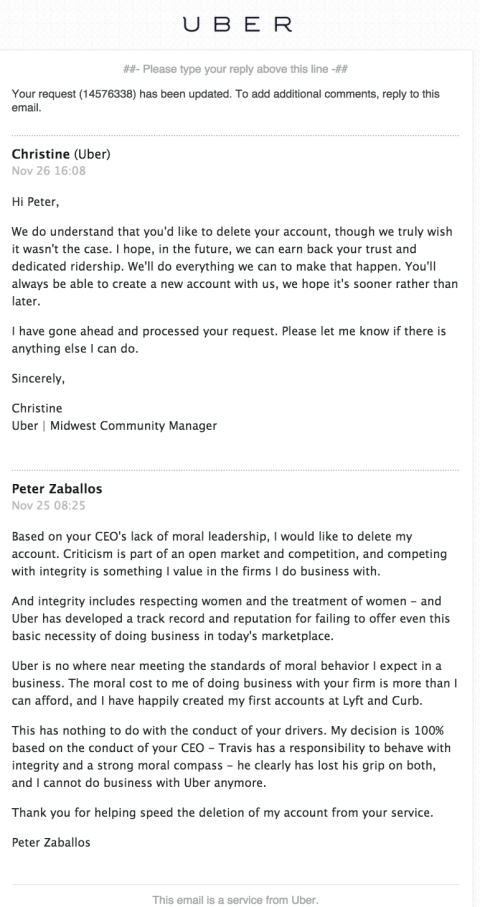 UBER

##- Please type your reply above this line -##

Your request (14576338) has been updated. To add additional comments, reply to this email.

Christine (Uber)
Nov 26 16:08

Hi Peter,

We do understand that you'd like to delete your account, though we truly wish it wasn't the case. I hope, in the future, we can earn back your trust and dedicated ridership. We'll do everything we can to make that happen. You'll always be able to create a new account with us, we hope it's sooner rather than later.

I have gone ahead and processed your request. Please let me know if there is anything else I can do.

Sincerely,

Christine
Uber | Midwest Community Manager

Peter Zaballos
Nov 25 08:25

Based on your CEO's lack of moral leadership, I would like to delete my account. Criticism is part of an open market and competition, and competing with integrity is something I value in the firms I do business with.

And integrity includes respecting women and the treatment of women – and Uber has developed a track record and reputation for failing to offer even this basic necessity of doing business in today's marketplace.

Uber is no where near meeting the standards of moral behavior I expect in a business. The moral cost to me of doing business with your firm is more than I can afford, and I have happily created my first accounts at Lyft and Curb.

This has nothing to do with the conduct of your drivers. My decision is 100% based on the conduct of your CEO – Travis has a responsibility to behave with integrity and a strong moral compass – he clearly has lost his grip on both, and I cannot do business with Uber anymore.

Thank you for helping speed the deletion of my account from your service.

Peter Zaballos

This email is a service from Uber.